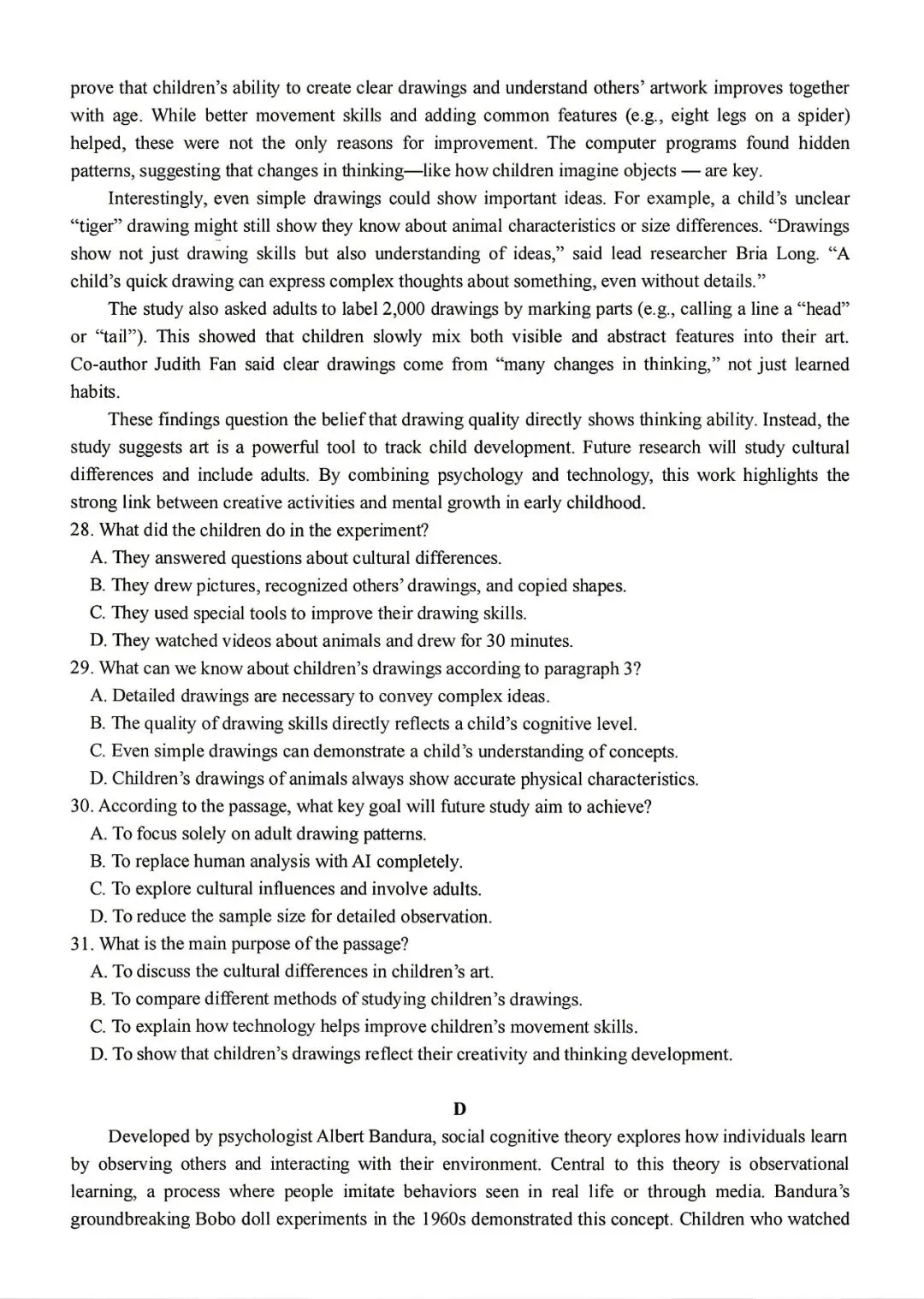 prove that children's ability to create clear drawings and understand others' artwork improves together with age. While better movement skills and adding common features (e.g., eight legs on a spider) helped, these were not the only reasons for improvement. The computer programs found hidden patterns, suggesting that changes in thinking—like how children imagine objects — are key.

Interestingly, even simple drawings could show important ideas. For example, a child's unclear "tiger" drawing might still show they know about animal characteristics or size differences. "Drawings show not just drawing skills but also understanding of ideas," said lead researcher Bria Long. "A child's quick drawing can express complex thoughts about something, even without details."

The study also asked adults to label 2,000 drawings by marking parts (e.g., calling a line a "head" or "tail"). This showed that children slowly mix both visible and abstract features into their art. Co-author Judith Fan said clear drawings come from "many changes in thinking," not just learned habits.

These findings question the belief that drawing quality directly shows thinking ability. Instead, the study suggests art is a powerful tool to track child development. Future research will study cultural differences and include adults. By combining psychology and technology, this work highlights the strong link between creative activities and mental growth in early childhood.

28. What did the children do in the experiment?
A. They answered questions about cultural differences.
B. They drew pictures, recognized others' drawings, and copied shapes.
C. They used special tools to improve their drawing skills.
D. They watched videos about animals and drew for 30 minutes.

29. What can we know about children's drawings according to paragraph 3?
A. Detailed drawings are necessary to convey complex ideas.
B. The quality of drawing skills directly reflects a child's cognitive level.
C. Even simple drawings can demonstrate a child's understanding of concepts.
D. Children's drawings of animals always show accurate physical characteristics.

30. According to the passage, what key goal will future study aim to achieve?
A. To focus solely on adult drawing patterns.
B. To replace human analysis with AI completely.
C. To explore cultural influences and involve adults.
D. To reduce the sample size for detailed observation.

31. What is the main purpose of the passage?
A. To discuss the cultural differences in children's art.
B. To compare different methods of studying children's drawings.
C. To explain how technology helps improve children's movement skills.
D. To show that children's drawings reflect their creativity and thinking development.

D

Developed by psychologist Albert Bandura, social cognitive theory explores how individuals learn by observing others and interacting with their environment. Central to this theory is observational learning, a process where people imitate behaviors seen in real life or through media. Bandura's groundbreaking Bobo doll experiments in the 1960s demonstrated this concept. Children who watched